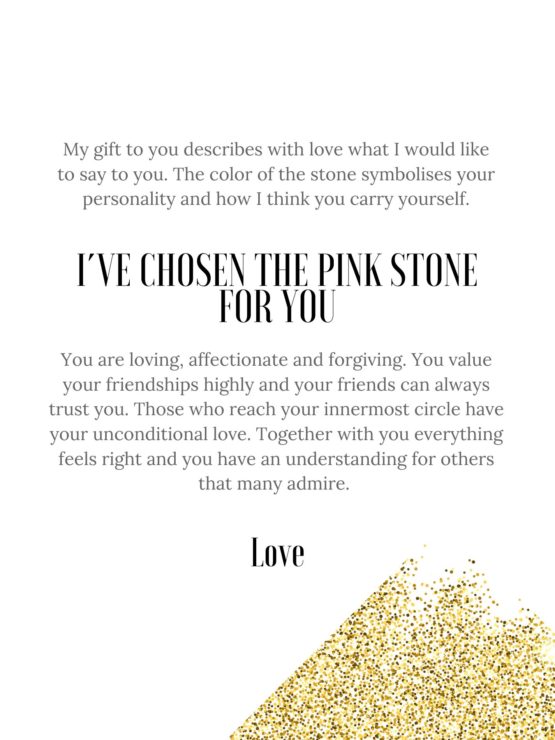 My gift to you describes with love what I would like to say to you. The color of the stone symbolises your personality and how I think you carry yourself.

I´VE CHOSEN THE PINK STONE FOR YOU

You are loving, affectionate and forgiving. You value your friendships highly and your friends can always trust you. Those who reach your innermost circle have your unconditional love. Together with you everything feels right and you have an understanding for others that many admire.

Love